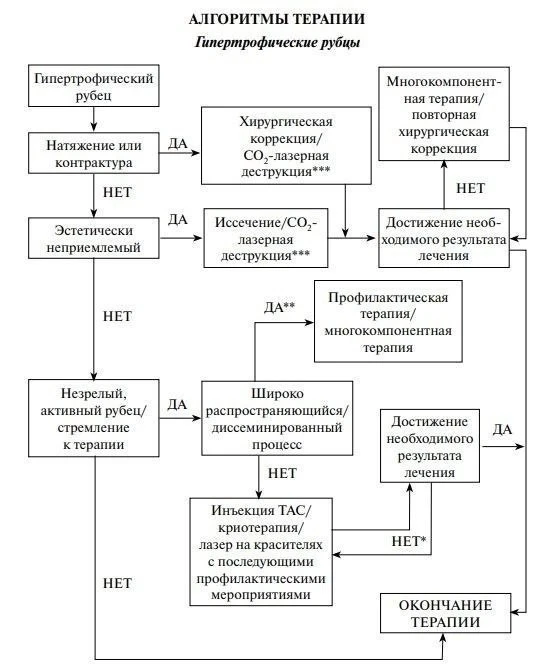 АЛГОРИТМЫ ТЕРАПИИ
Гипертрофические рубцы

Гипертрофический рубец

Натяжение или контрактура

ДА

Хирургическая коррекция/ $CO_2$-лазерная деструкция***

Многокомпонентная терапия/ повторная хирургическая коррекция

НЕТ

НЕТ

Эстетически неприемлемый

ДА

Иссечение/$CO_2$-лазерная деструкция***

Достижение необходимого результата лечения

НЕТ

ДА**

Профилактическая терапия/ многокомпонентная терапия

Незрелый, активный рубец/ стремление к терапии

ДА

Широко распространяющийся/ диссеминированный процесс

Достижение необходимого результата лечения

ДА

НЕТ

Инъекция ТАС/ криотерапия/ лазер на красителях с последующими профилактическими мероприятиями

НЕТ*

НЕТ

ОКОНЧАНИЕ ТЕРАПИИ